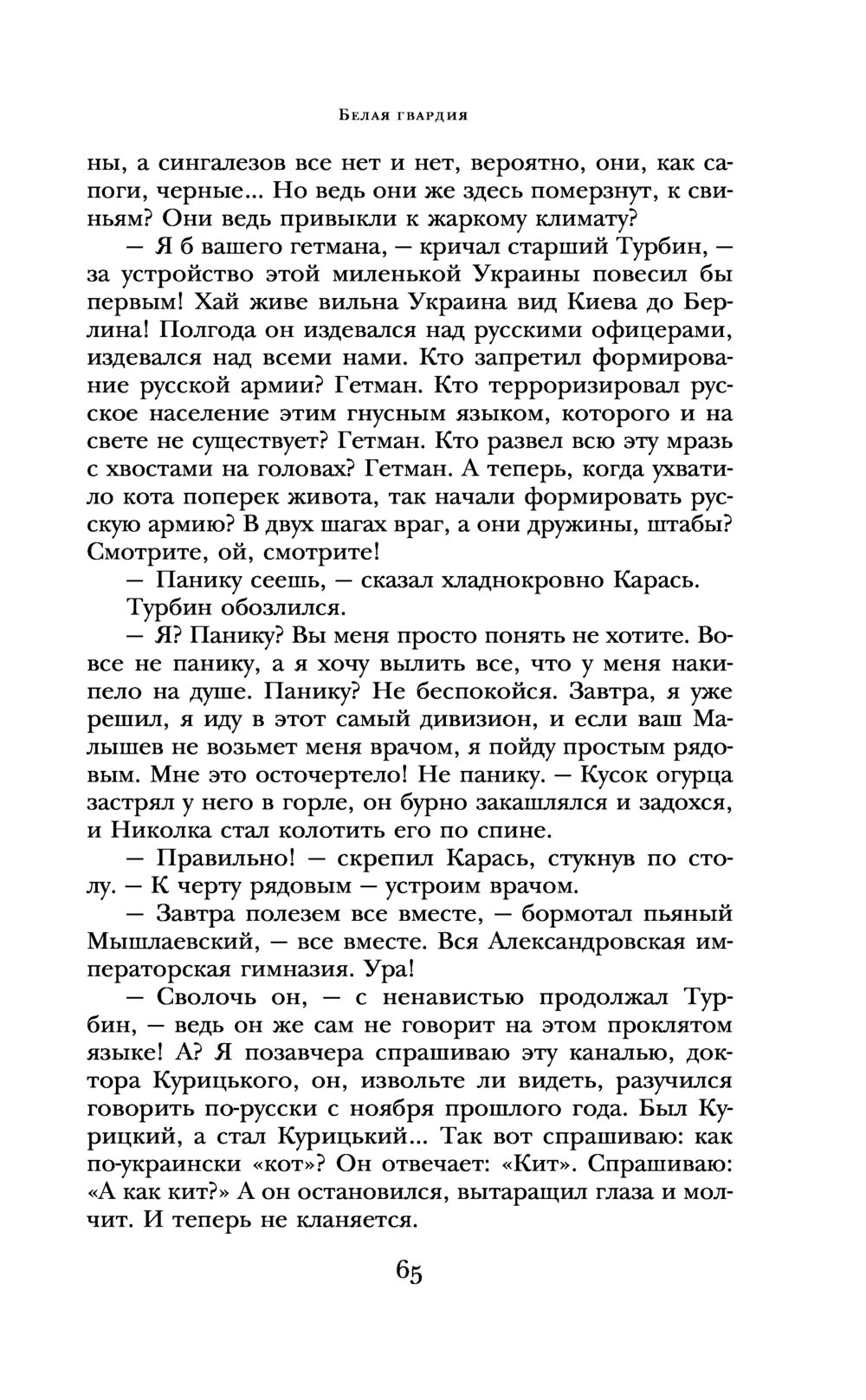 Белая гвардия

ны, а сингалезов все нет и нет, вероятно, они, как сапоги, черные... Но ведь они же здесь померзнут, к свиньям? Они ведь привыкли к жаркому климату?

— Я б вашего гетмана, — кричал старший Турбин, — за устройство этой миленькой Украины повесил бы первым! Хай живе вильна Украина вид Киева до Берлина! Полгода он издевался над русскими офицерами, издевался над всеми нами. Кто запретил формирование русской армии? Гетман. Кто терроризировал русское население этим гнусным языком, которого и на свете не существует? Гетман. Кто развел всю эту мразь с хвостами на головах? Гетман. А теперь, когда ухватило кота поперек живота, так начали формировать русскую армию? В двух шагах враг, а они дружины, штабы? Смотрите, ой, смотрите!

— Панику сеешь, — сказал хладнокровно Карась.

Турбин обозлился.

— Я? Панику? Вы меня просто понять не хотите. Вовсе не панику, а я хочу вылить все, что у меня накипело на душе. Панику? Не беспокойся. Завтра, я уже решил, я иду в этот самый дивизион, и если ваш Малышев не возьмет меня врачом, я пойду простым рядовым. Мне это осточертело! Не панику. — Кусок огурца застрял у него в горле, он бурно закашлялся и задохся, и Николка стал колотить его по спине.

— Правильно! — скрепил Карась, стукнув по столу. — К черту рядовым — устроим врачом.

— Завтра полезем все вместе, — бормотал пьяный Мышлаевский, — все вместе. Вся Александровская императорская гимназия. Ура!

— Сволочь он, — с ненавистью продолжал Турбин, — ведь он же сам не говорит на этом проклятом языке! А? Я позавчера спрашиваю эту каналью, доктора Курицького, он, извольте ли видеть, разучился говорить по-русски с ноября прошлого года. Был Курицкий, а стал Курицький... Так вот спрашиваю: как по-украински «кот»? Он отвечает: «Кит». Спрашиваю: «А как кит?» А он остановился, вытаращил глаза и молчит. И теперь не кланяется.

65